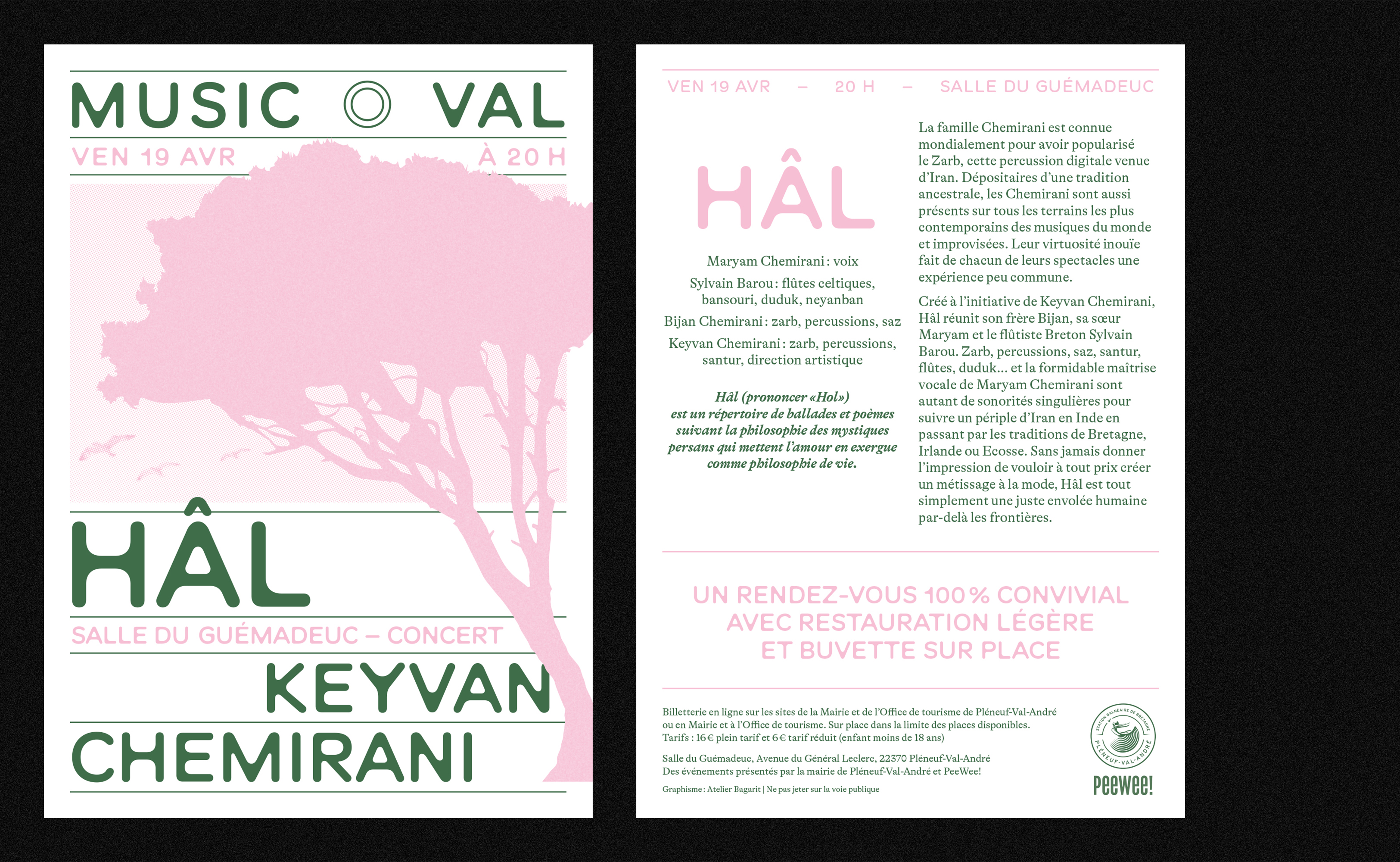 MUSIC VAL

VEN 19 AVR À 20 H

HÂL

SALLE DU GUÉMADEUC – CONCERT

KEYVAN

CHEMIRANI

VEN 19 AVR – 20 H – SALLE DU GUÉMADEUC

HÂL

Maryam Chemirani : voix

Sylvain Barou : flûtes celtiques, bansouri, duduk, neyanban

Bijan Chemirani : zarb, percussions, saz

Keyvan Chemirani : zarb, percussions, santur, direction artistique

Hâl (prononcer «Hol») est un répertoire de ballades et poèmes suivant la philosophie des mystiques persans qui mettent l'amour en exergue comme philosophie de vie.

La famille Chemirani est connue mondialement pour avoir popularisé le Zarb, cette percussion digitale venue d'Iran. Dépositaires d'une tradition ancestrale, les Chemirani sont aussi présents sur tous les terrains les plus contemporains des musiques du monde et improvisées. Leur virtuosité inouïe fait de chacun de leurs spectacles une expérience peu commune.

Créé à l'initiative de Keyvan Chemirani, Hâl réunit son frère Bijan, sa sœur Maryam et le flûtiste Breton Sylvain Barou. Zarb, percussions, saz, santur, flûtes, duduk… et la formidable maîtrise vocale de Maryam Chemirani sont autant de sonorités singulières pour suivre un périple d'Iran en Inde en passant par les traditions de Bretagne, Irlande ou Ecosse. Sans jamais donner l'impression de vouloir à tout prix créer un métissage à la mode, Hâl est tout simplement une juste envolée humaine par-delà les frontières.

UN RENDEZ-VOUS 100 % CONVIVIAL AVEC RESTAURATION LÉGÈRE ET BUVETTE SUR PLACE

Billetterie en ligne sur les sites de la Mairie et de l'Office de tourisme de Pléneuf-Val-André ou en Mairie et à l'Office de tourisme. Sur place dans la limite des places disponibles.
Tarifs : 16 € plein tarif et 6 € tarif réduit (enfant moins de 18 ans)

Salle du Guémadeuc, Avenue du Général Leclerc, 22370 Pléneuf-Val-André
Des événements présentés par la mairie de Pléneuf-Val-André et PeeWee!

Graphisme : Atelier Bagarit | Ne pas jeter sur la voie publique

STATION BALNÉAIRE DE BRETAGNE
PLÉNEUF-VAL-ANDRÉ

PeeWee!